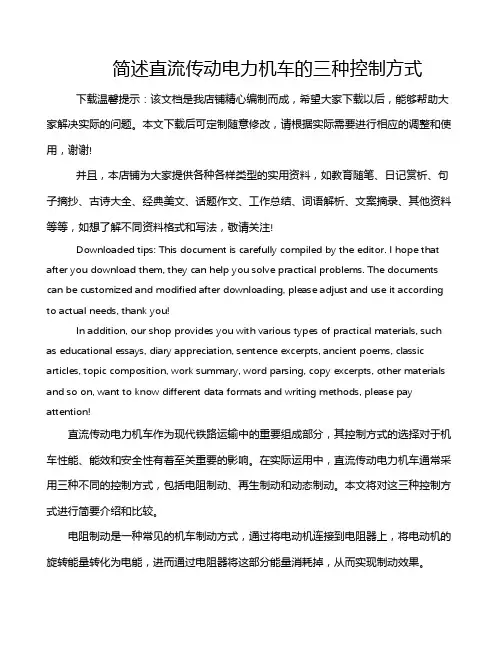 简述直流传动电力机车的三种控制方式

下载温馨提示：该文档是我店铺精心编制而成，希望大家下载以后，能够帮助大家解决实际的问题。本文下载后可定制随意修改，请根据实际需要进行相应的调整和使用，谢谢!

并且，本店铺为大家提供各种各样类型的实用资料，如教育随笔、日记赏析、句子摘抄、古诗大全、经典美文、话题作文、工作总结、词语解析、文案摘录、其他资料等等，如想了解不同资料格式和写法，敬请关注!

Downloaded tips: This document is carefully compiled by the editor. I hope that after you download them, they can help you solve practical problems. The documents can be customized and modified after downloading, please adjust and use it according to actual needs, thank you!

In addition, our shop provides you with various types of practical materials, such as educational essays, diary appreciation, sentence excerpts, ancient poems, classic articles, topic composition, work summary, word parsing, copy excerpts, other materials and so on, want to know different data formats and writing methods, please pay attention!

直流传动电力机车作为现代铁路运输中的重要组成部分，其控制方式的选择对于机车性能、能效和安全性有着至关重要的影响。在实际运用中，直流传动电力机车通常采用三种不同的控制方式，包括电阻制动、再生制动和动态制动。本文将对这三种控制方式进行简要介绍和比较。

电阻制动是一种常见的机车制动方式，通过将电动机连接到电阻器上，将电动机的旋转能量转化为电能，进而通过电阻器将这部分能量消耗掉，从而实现制动效果。